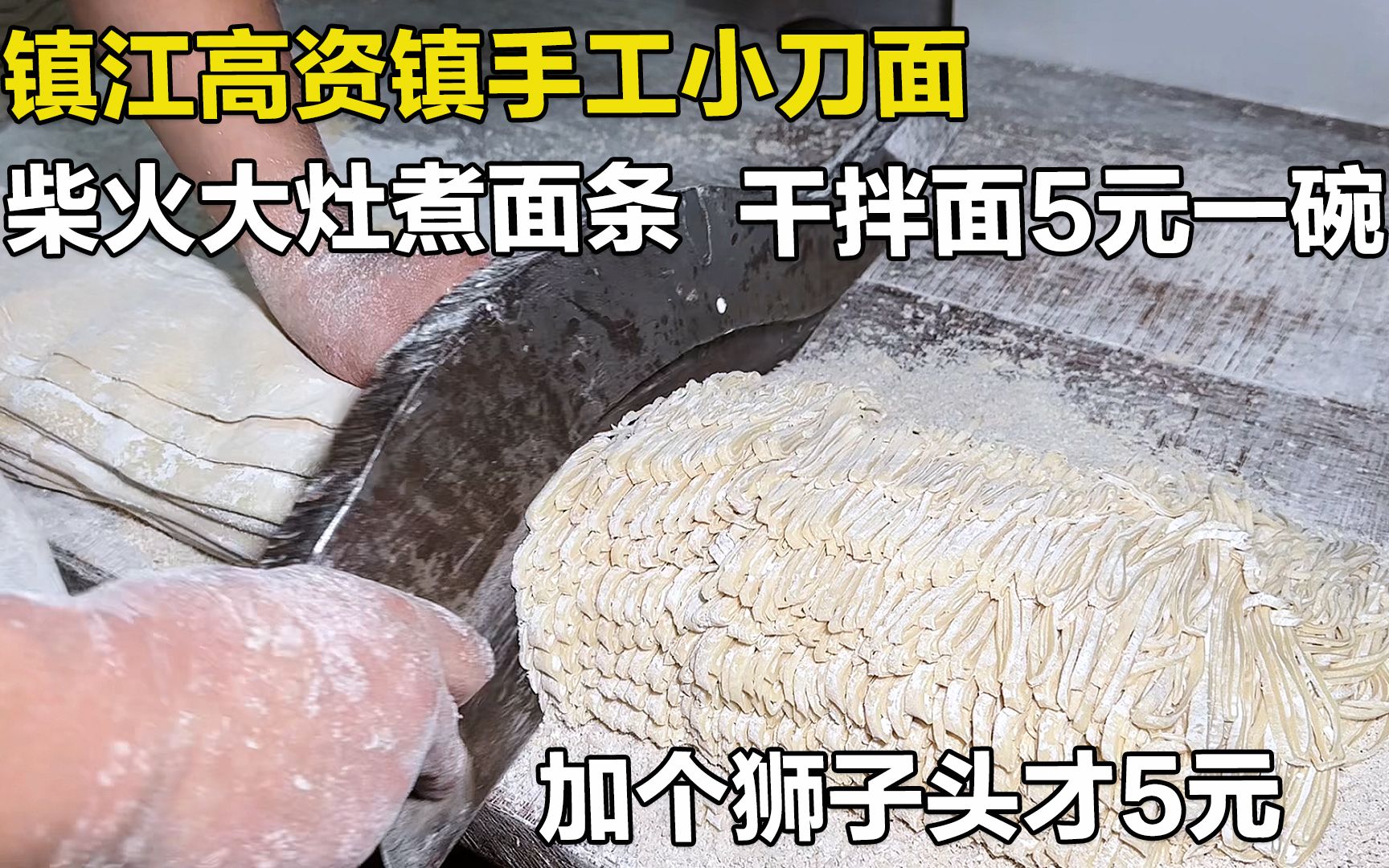 镇江高资镇手工小刀面

柴火大灶煮面条 干拌面5元一碗

加个狮子头才5元